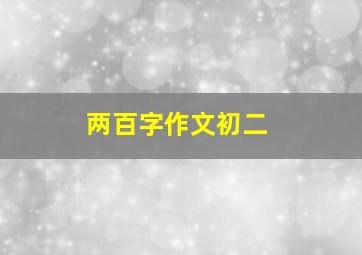 两百字作文初二